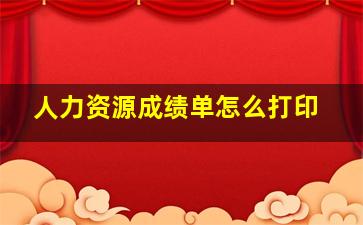 人力资源成绩单怎么打印